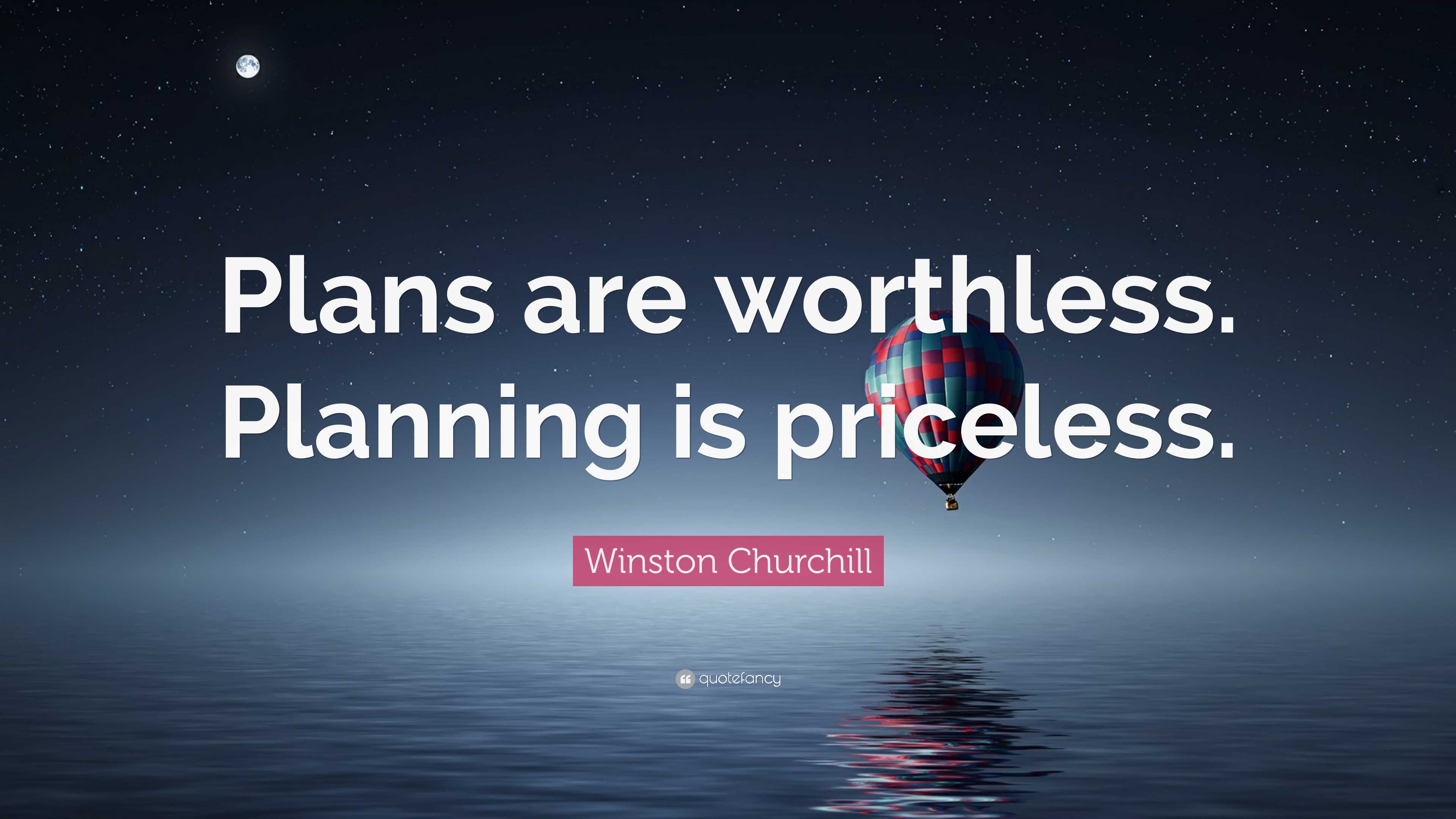 Plans are worthless. Planning is priceless.

Winston Churchill

quotefancy